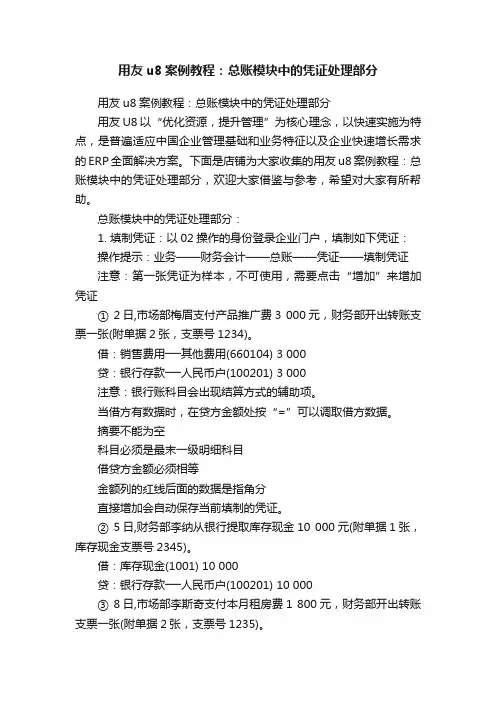 用友 u8 案例教程：总账模块中的凭证处理部分

用友 u8 案例教程：总账模块中的凭证处理部分

用友 U8 以“优化资源，提升管理”为核心理念，以快速实施为特点，是普遍适应中国企业管理基础和业务特征以及企业快速增长需求的 ERP 全面解决方案。下面是店铺为大家收集的用友 u8 案例教程：总账模块中的凭证处理部分，欢迎大家借鉴与参考，希望对大家有所帮助。

总账模块中的凭证处理部分：

1. 填制凭证：以 02 操作的身份登录企业门户，填制如下凭证：

操作提示：业务——财务会计——总账——凭证——填制凭证

注意：第一张凭证为样本，不可使用，需要点击“增加”来增加凭证

① 2 日,市场部梅眉支付产品推广费 3 000 元，财务部开出转账支票一张(附单据 2 张，支票号 1234)。

借：销售费用—其他费用(660104) 3 000

贷：银行存款—人民币户(100201) 3 000

注意：银行账科目会出现结算方式的辅助项。

当借方有数据时，在贷方金额处按“=”可以调取借方数据。

摘要不能为空

科目必须是最末一级明细科目

借贷方金额必须相等

金额列的红线后面的数据是指角分

直接增加会自动保存当前填制的凭证。

② 5 日,财务部李纳从银行提取库存现金 10 000 元(附单据 1 张，库存现金支票号 2345)。

借：库存现金(1001) 10 000

贷：银行存款—人民币户(100201) 10 000

③ 8 日,市场部李斯奇支付本月租房费 1 800 元，财务部开出转账支票一张(附单据 2 张，支票号 1235)。